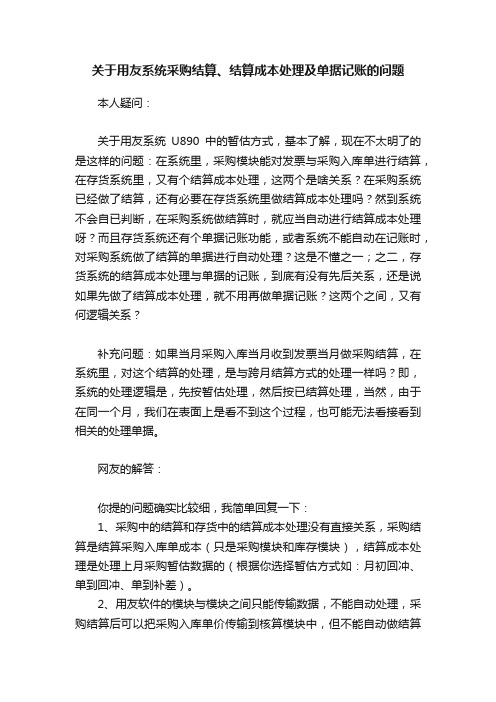 关于用友系统采购结算、结算成本处理及单据记账的问题

本人疑问：

关于用友系统 U890 中的暂估方式，基本了解，现在不太明了的是这样的问题：在系统里，采购模块能对发票与采购入库单进行结算，在存货系统里，又有个结算成本处理，这两个是啥关系？在采购系统已经做了结算，还有必要在存货系统里做结算成本处理吗？然到系统不会自已判断，在采购系统做结算时，就应当自动进行结算成本处理呀？而且存货系统还有个单据记账功能，或者系统不能自动在记账时，对采购系统做了结算的单据进行自动处理？这是不懂之一；之二，存货系统的结算成本处理与单据的记账，到底有没有先后关系，还是说如果先做了结算成本处理，就不用再做单据记账？这两个之间，又有何逻辑关系？

补充问题：如果当月采购入库当月收到发票当月做采购结算，在系统里，对这个结算的处理，是与跨月结算方式的处理一样吗？即，系统的处理逻辑是，先按暂估处理，然后按已结算处理，当然，由于在同一个月，我们在表面上是看不到这个过程，也可能无法看接看到相关的处理单据。

网友的解答：

你提的问题确实比较细，我简单回复一下：

1、采购中的结算和存货中的结算成本处理没有直接关系，采购结算是结算采购入库单成本（只是采购模块和库存模块），结算成本处理是处理上月采购暂估数据的（根据你选择暂估方式如：月初回冲、单到回冲、单到补差）。

2、用友软件的模块与模块之间只能传输数据，不能自动处理，采购结算后可以把采购入库单价传输到核算模块中，但不能自动做结算